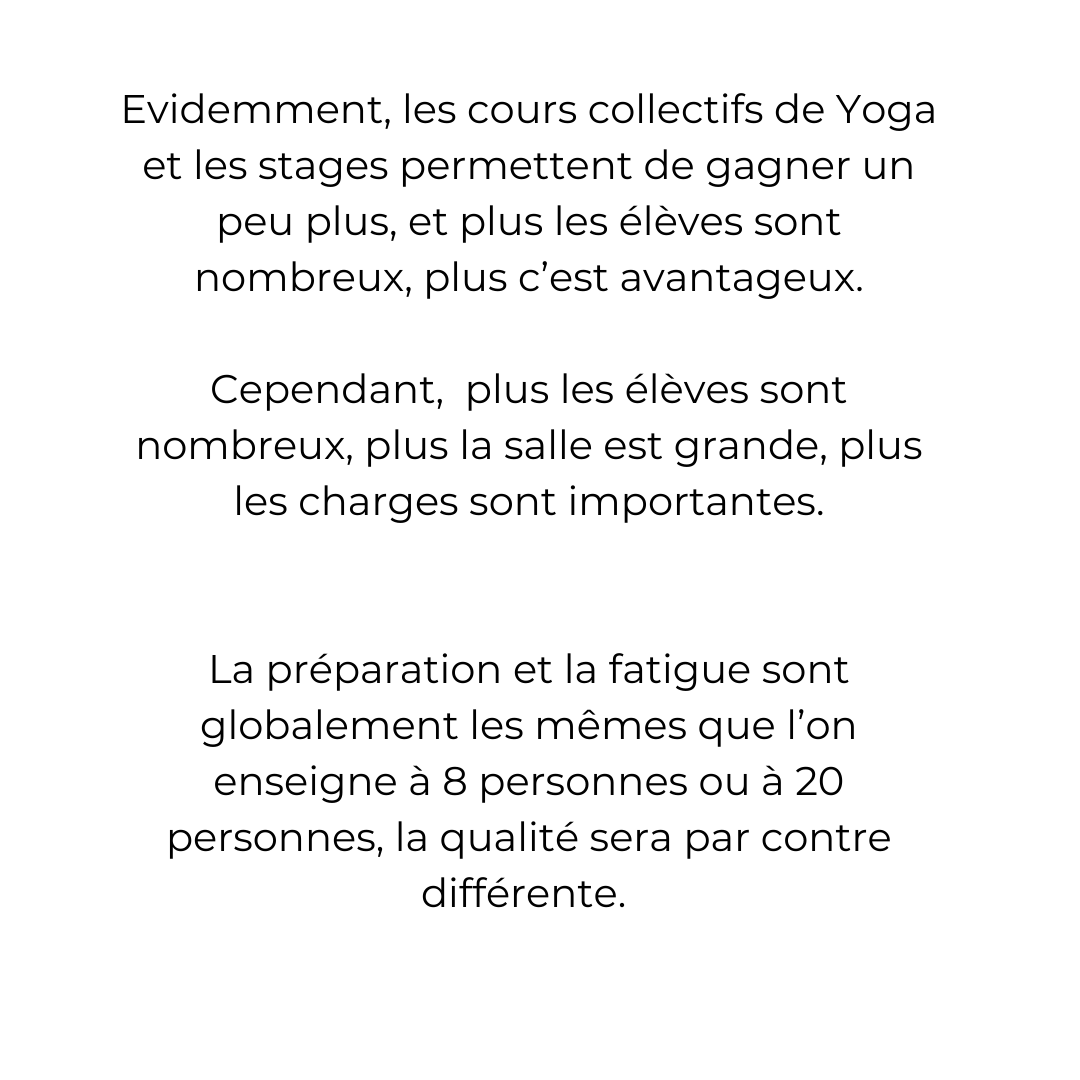 Evidemment, les cours collectifs de Yoga et les stages permettent de gagner un peu plus, et plus les élèves sont nombreux, plus c’est avantageux.

Cependant,  plus les élèves sont nombreux, plus la salle est grande, plus les charges sont importantes.

La préparation et la fatigue sont globalement les mêmes que l’on enseigne à 8 personnes ou à 20 personnes, la qualité sera par contre différente.